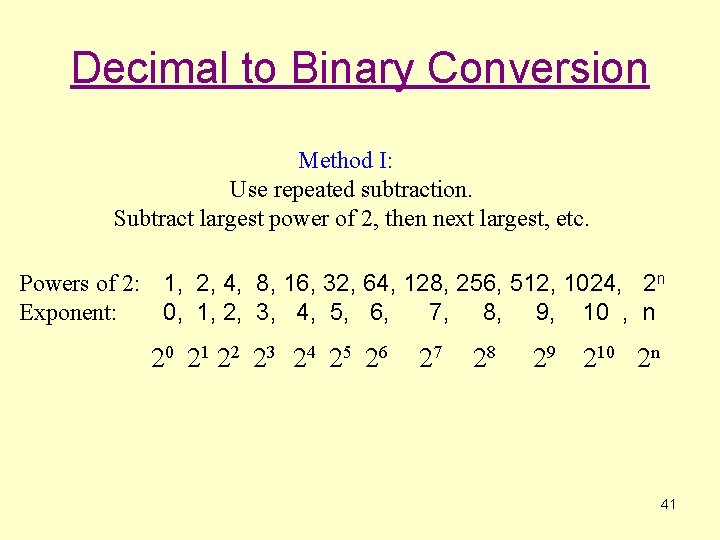 Decimal to Binary Conversion

Method I:
Use repeated subtraction.
Subtract largest power of 2, then next largest, etc.

Powers of 2: 1, 2, 4, 8, 16, 32, 64, 128, 256, 512, 1024, $2^n$
Exponent: 0, 1, 2, 3, 4, 5, 6, 7, 8, 9, 10 , n

$2^0$ $2^1$ $2^2$ $2^3$ $2^4$ $2^5$ $2^6$ $2^7$ $2^8$ $2^9$ $2^{10}$ $2^n$

41